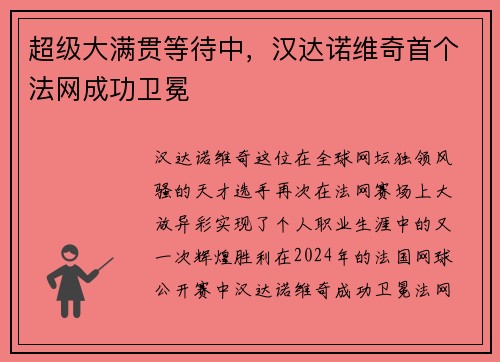 超级大满贯等待中，汉达诺维奇首个法网成功卫冕

汉达诺维奇这位在全球网坛独领风骚的天才选手再次在法网赛场上大放异彩实现了个人职业生涯中的又一次辉煌胜利在2024年的法国网球公开赛中汉达诺维奇成功卫冕法网